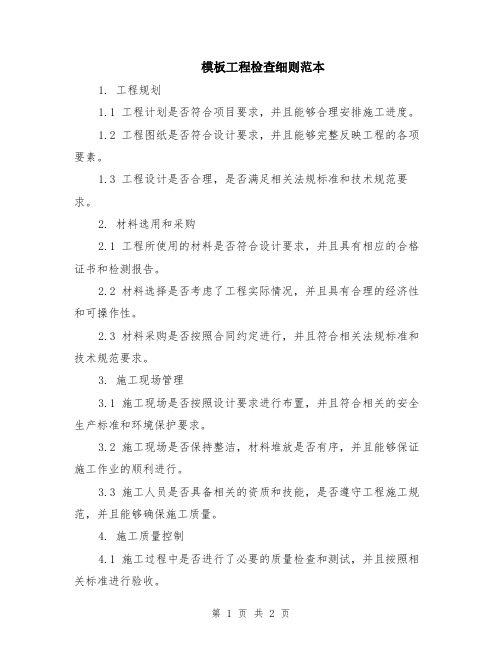 模板工程检查细则范本

1. 工程规划

1.1 工程计划是否符合项目要求，并且能够合理安排施工进度。

1.2 工程图纸是否符合设计要求，并且能够完整反映工程的各项要素。

1.3 工程设计是否合理，是否满足相关法规标准和技术规范要求。

2. 材料选用和采购

2.1 工程所使用的材料是否符合设计要求，并且具有相应的合格证书和检测报告。

2.2 材料选择是否考虑了工程实际情况，并且具有合理的经济性和可操作性。

2.3 材料采购是否按照合同约定进行，并且符合相关法规标准和技术规范要求。

3. 施工现场管理

3.1 施工现场是否按照设计要求进行布置，并且符合相关的安全生产标准和环境保护要求。

3.2 施工现场是否保持整洁，材料堆放是否有序，并且能够保证施工作业的顺利进行。

3.3 施工人员是否具备相关的资质和技能，是否遵守工程施工规范，并且能够确保施工质量。

4. 施工质量控制

4.1 施工过程中是否进行了必要的质量检查和测试，并且按照相关标准进行验收。

第 1 页 共 2 页